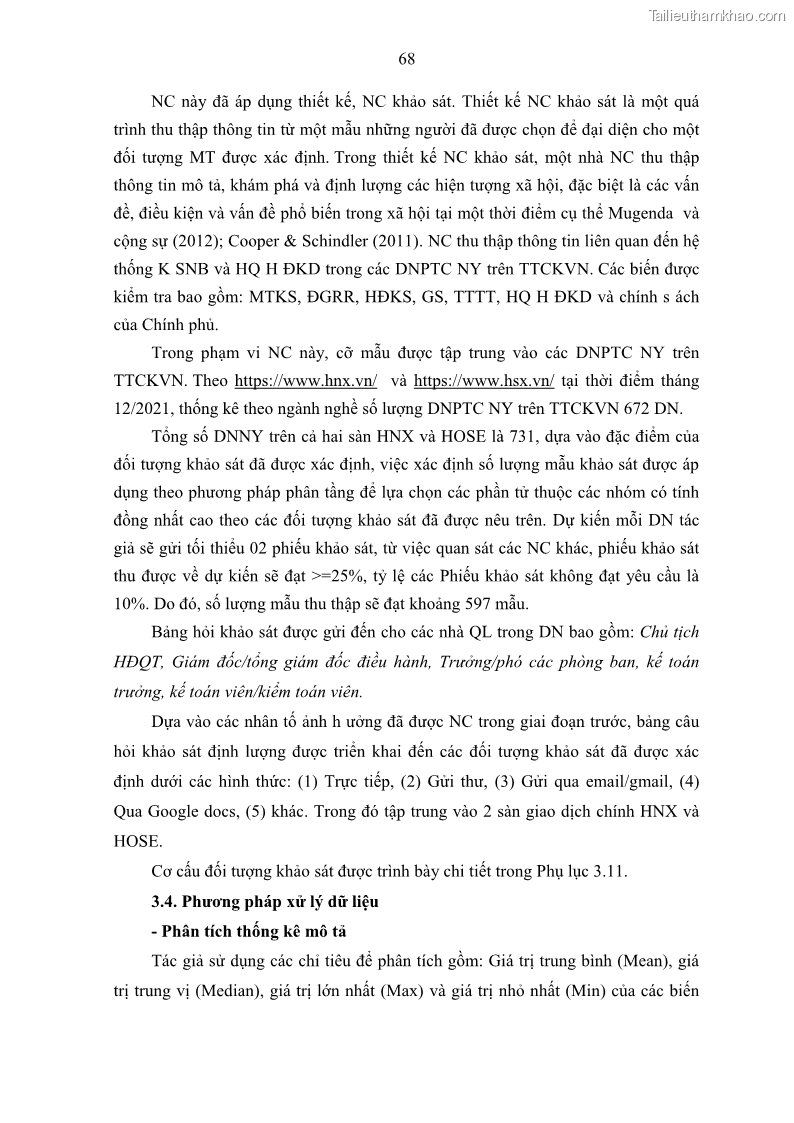 Tailieuthamkhao.com

68

NC này đã áp dụng thiết kế, NC khảo sát. Thiết kế NC khảo sát là một quá trình thu thập thông tin từ một mẫu những người đã được chọn để đại diện cho một đối tượng MT được xác định. Trong thiết kế NC khảo sát, một nhà NC thu thập thông tin mô tả, khám phá và định lượng các hiện tượng xã hội, đặc biệt là các vấn đề, điều kiện và vấn đề phổ biến trong xã hội tại một thời điểm cụ thể Mugenda và cộng sự (2012); Cooper & Schindler (2011). NC thu thập thông tin liên quan đến hệ thống K SNB và HQ H ĐKD trong các DNPTC NY trên TTCKVN. Các biến được kiểm tra bao gồm: MTKS, ĐGRR, HĐKS, GS, TTTT, HQ H ĐKD và chính s ách của Chính phủ.

Trong phạm vi NC này, cỡ mẫu được tập trung vào các DNPTC NY trên TTCKVN. Theo https://www.hnx.vn/ và https://www.hsx.vn/ tại thời điểm tháng 12/2021, thống kê theo ngành nghề số lượng DNPTC NY trên TTCKVN 672 DN.

Tổng số DNNY trên cả hai sàn HNX và HOSE là 731, dựa vào đặc điểm của đối tượng khảo sát đã được xác định, việc xác định số lượng mẫu khảo sát được áp dụng theo phương pháp phân tầng để lựa chọn các phần tử thuộc các nhóm có tính đồng nhất cao theo các đối tượng khảo sát đã được nêu trên. Dự kiến mỗi DN tác giả sẽ gửi tối thiểu 02 phiếu khảo sát, từ việc quan sát các NC khác, phiếu khảo sát thu được về dự kiến sẽ đạt >=25%, tỷ lệ các Phiếu khảo sát không đạt yêu cầu là 10%. Do đó, số lượng mẫu thu thập sẽ đạt khoảng 597 mẫu.

Bảng hỏi khảo sát được gửi đến cho các nhà QL trong DN bao gồm: Chủ tịch HĐQT, Giám đốc/tổng giám đốc điều hành, Trưởng/phó các phòng ban, kế toán trưởng, kế toán viên/kiểm toán viên.

Dựa vào các nhân tố ảnh h ưởng đã được NC trong giai đoạn trước, bảng câu hỏi khảo sát định lượng được triển khai đến các đối tượng khảo sát đã được xác định dưới các hình thức: (1) Trực tiếp, (2) Gửi thư, (3) Gửi qua email/gmail, (4) Qua Google docs, (5) khác. Trong đó tập trung vào 2 sàn giao dịch chính HNX và HOSE.

Cơ cấu đối tượng khảo sát được trình bày chi tiết trong Phụ lục 3.11.

3.4. Phương pháp xử lý dữ liệu

- Phân tích thống kê mô tả

Tác giả sử dụng các chỉ tiêu để phân tích gồm: Giá trị trung bình (Mean), giá trị trung vị (Median), giá trị lớn nhất (Max) và giá trị nhỏ nhất (Min) của các biến